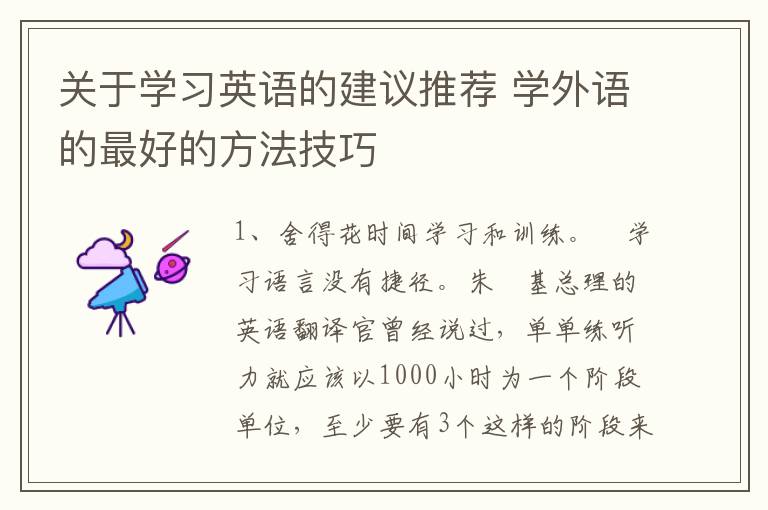 关于学习英语的建议推荐 学外语的最好的方法技巧

1、舍得花时间学习和训练。 学习语言没有捷径。朱 基总理的英语翻译官曾经说过，单单练听力就应该以1000小时为一个阶段单位，至少要有3个这样的阶段来